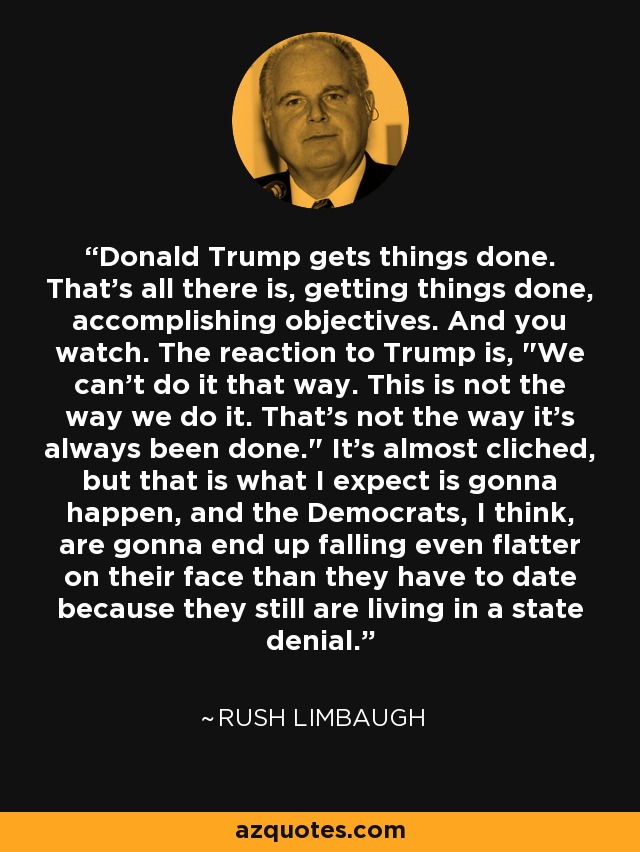 “Donald Trump gets things done. That’s all there is, getting things done, accomplishing objectives. And you watch. The reaction to Trump is, "We can’t do it that way. This is not the way we do it. That’s not the way it’s always been done." It’s almost cliched, but that is what I expect is gonna happen, and the Democrats, I think, are gonna end up falling even flatter on their face than they have to date because they still are living in a state denial.”

~RUSH LIMBAUGH

azquotes.com